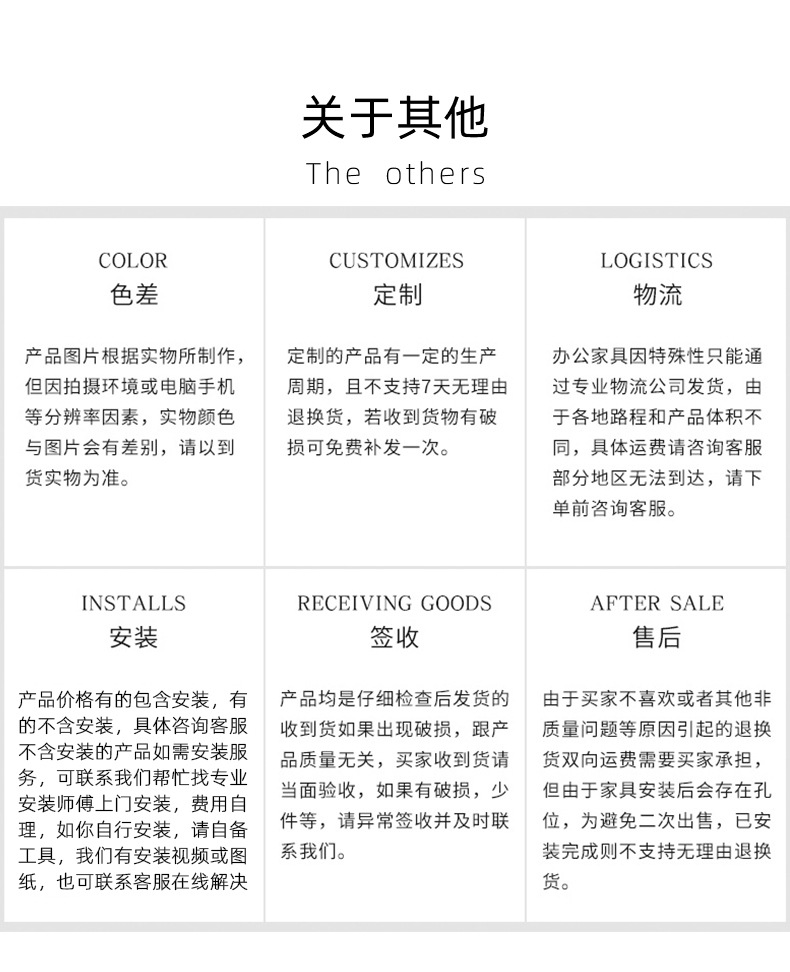 关于其他

The others

COLOR
色差

产品图片根据实物所制作，但因拍摄环境或电脑手机等分辨率因素，实物颜色与图片会有差别，请以到货实物为准。

CUSTOMIZES
定制

定制的产品有一定的生产周期，且不支持7天无理由退换货，若收到货物有破损可免费补发一次。

LOGISTICS
物流

办公家具因特殊性只能通过专业物流公司发货，由于各地路程和产品体积不同，具体运费请咨询客服部分地区无法到达，请下单前咨询客服。

INSTALLS
安装

产品价格有的包含安装，有的不含安装，具体咨询客服不含安装的产品如需安装服务，可联系我们帮忙找专业安装师傅上门安装，费用自理，如你自行安装，请自备工具，我们有安装视频或图纸，也可联系客服在线解决

RECEIVING GOODS
签收

产品均是仔细检查后发货的收到货如果出现破损，跟产品质量无关，买家收到货请当面验收，如果有破损，少件等，请异常签收并及时联系我们。

AFTER SALE
售后

由于买家不喜欢或者其他非质量问题等原因引起的退换货双向运费需要买家承担，但由于家具安装后会存在孔位，为避免二次出售，已安装完成则不支持无理由退换货。